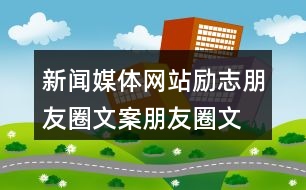 新闻媒体网站励志朋友圈文案朋友圈文